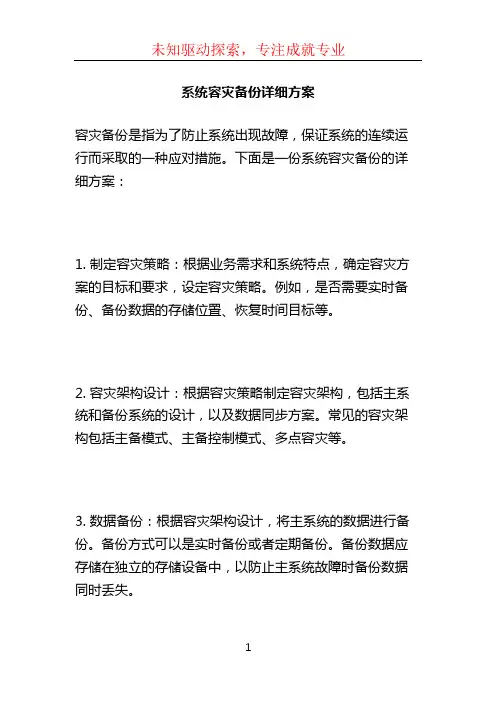 未知驱动探索，专注成就专业

系统容灾备份详细方案

容灾备份是指为了防止系统出现故障，保证系统的连续运行而采取的一种应对措施。下面是一份系统容灾备份的详细方案：

1. 制定容灾策略：根据业务需求和系统特点，确定容灾方案的目标和要求，设定容灾策略。例如，是否需要实时备份、备份数据的存储位置、恢复时间目标等。

2. 容灾架构设计：根据容灾策略制定容灾架构，包括主系统和备份系统的设计，以及数据同步方案。常见的容灾架构包括主备模式、主备控制模式、多点容灾等。

3. 数据备份：根据容灾架构设计，将主系统的数据进行备份。备份方式可以是实时备份或者定期备份。备份数据应存储在独立的存储设备中，以防止主系统故障时备份数据同时丢失。

1